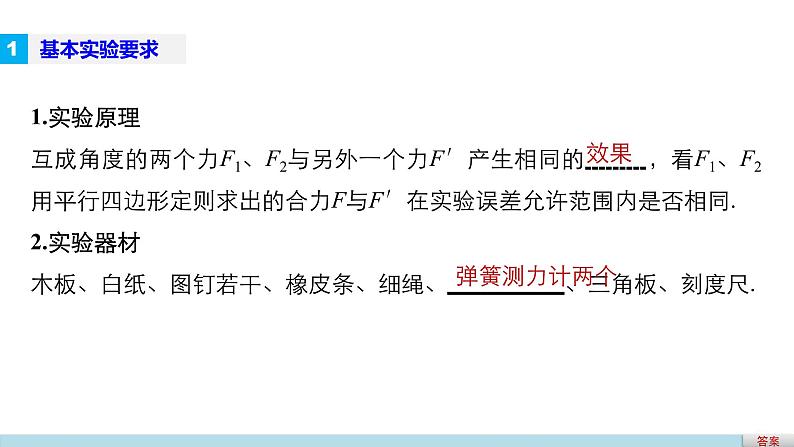 1 基本实验要求

1.实验原理

互成角度的两个力$F_1$、$F_2$与另外一个力$F'$产生相同的效果，看$F_1$、$F_2$用平行四边形定则求出的合力$F$与$F'$在实验误差允许范围内是否相同.

2.实验器材

木板、白纸、图钉若干、橡皮条、细绳、弹簧测力计两个、三角板、刻度尺.

答案